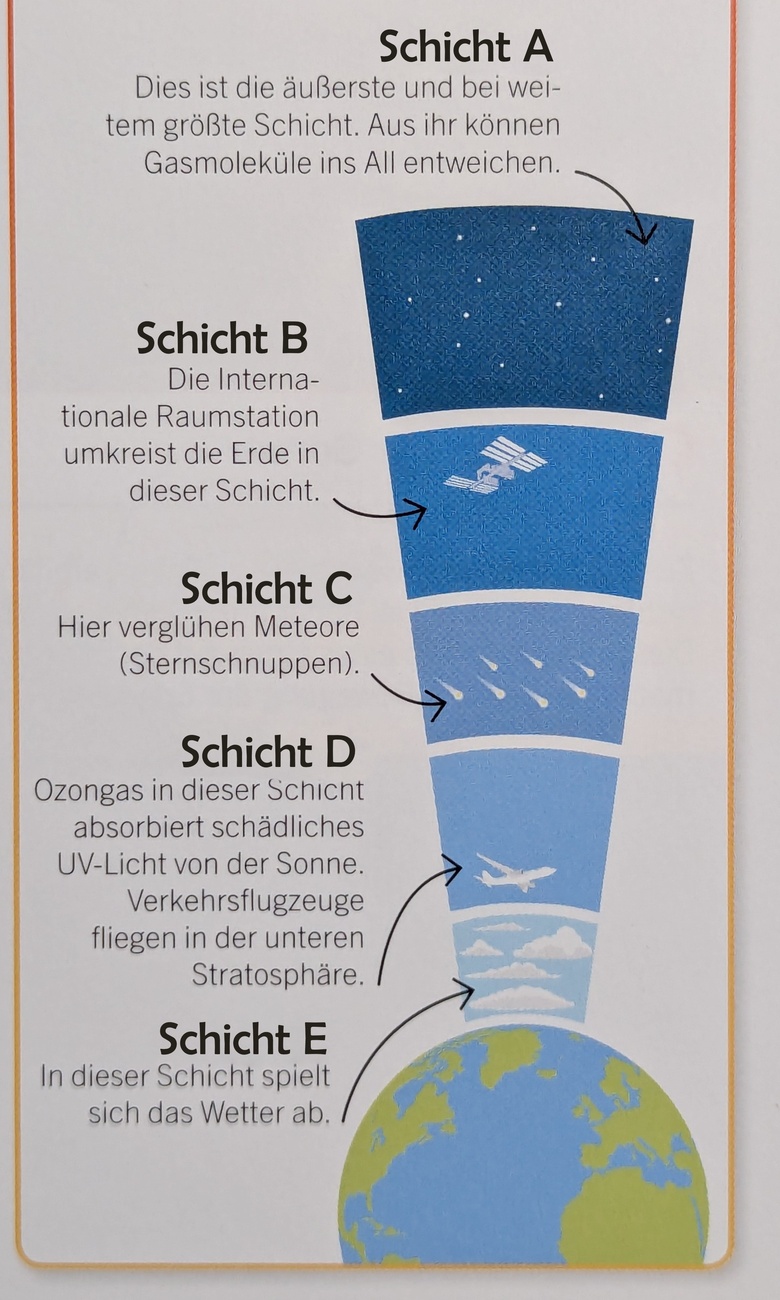 Schicht A
Dies ist die äußerste und bei weitem größte Schicht. Aus ihr können Gasmoleküle ins All entweichen.

Schicht B
Die Internationale Raumstation umkreist die Erde in dieser Schicht.

Schicht C
Hier verglühen Meteore (Sternschnuppen).

Schicht D
Ozongas in dieser Schicht absorbiert schädliches UV-Licht von der Sonne. Verkehrsflugzeuge fliegen in der unteren Stratosphäre.

Schicht E
In dieser Schicht spielt sich das Wetter ab.